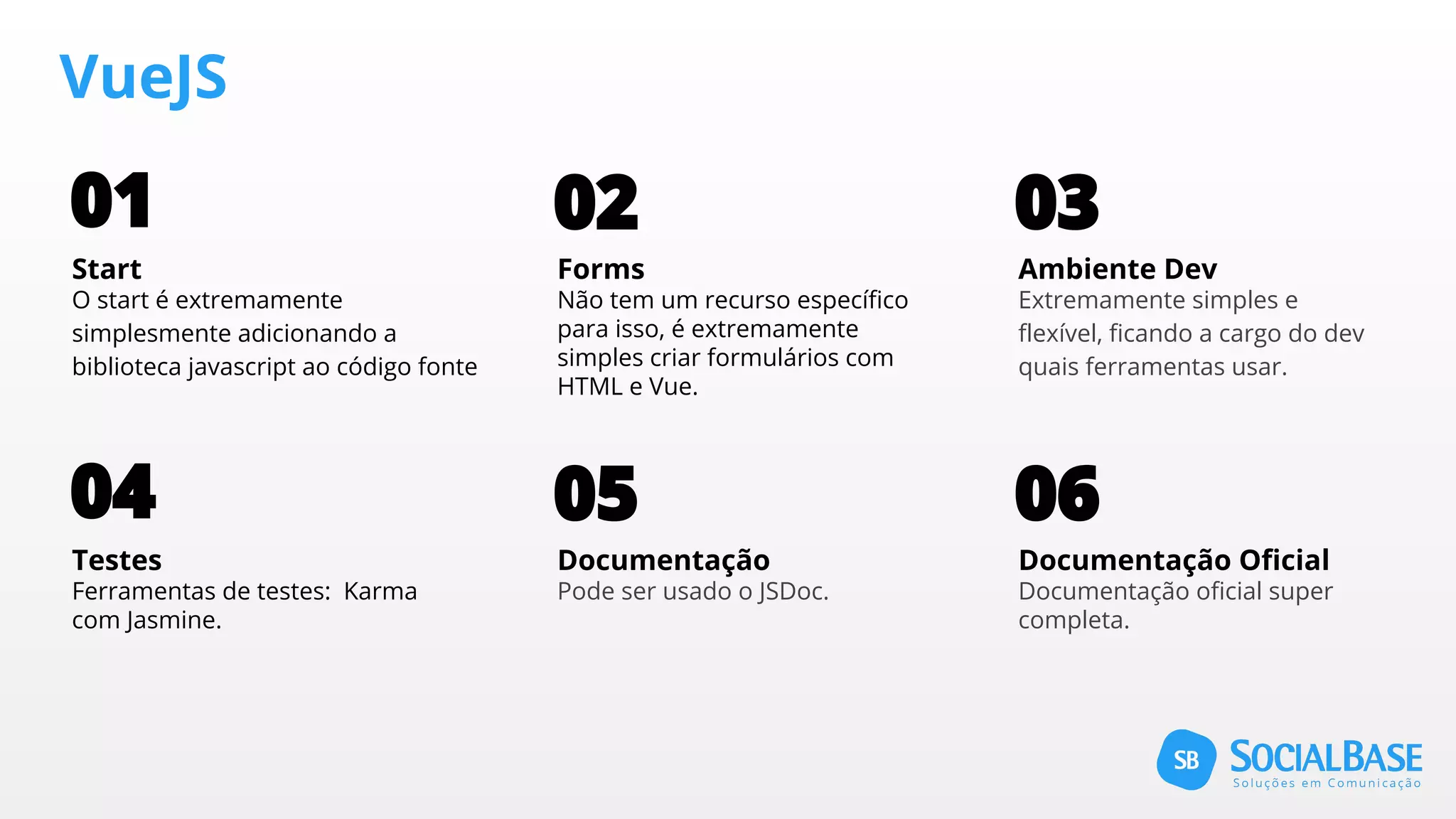 VueJS

01

Start
O start é extremamente simplesmente adicionando a biblioteca javascript ao código fonte

02

Forms
Não tem um recurso específico para isso, é extremamente simples criar formulários com HTML e Vue.

03

Ambiente Dev
Extremamente simples e flexível, ficando a cargo do dev quais ferramentas usar.

04

Testes
Ferramentas de testes:  Karma com Jasmine.

05

Documentação
Pode ser usado o JSDoc.

06

Documentação Oficial
Documentação oficial super completa.

SB SOCIALBASE
Soluções em Comunicação